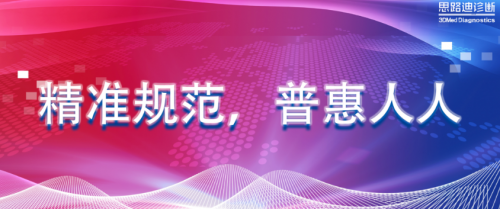 思路迪诊断
3DMed Diagnostics

精准规范，普惠人人